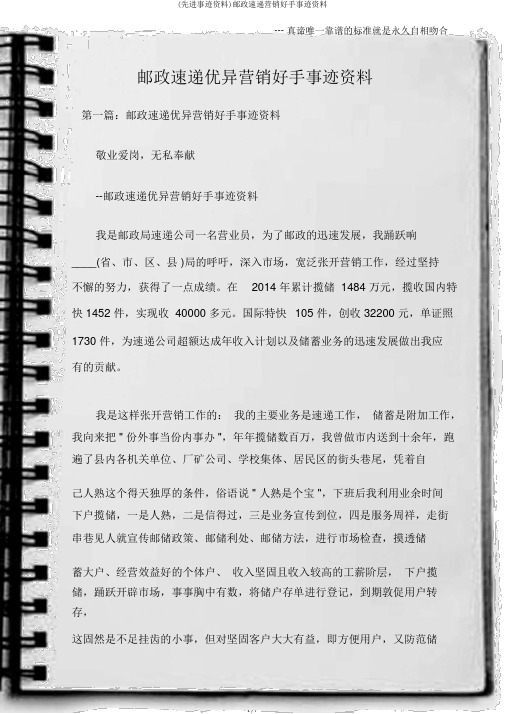 (先进事迹资料)邮政速递营销好手事迹资料

--- 真谛唯一靠谱的标准就是永久自相吻合

邮政速递优异营销好手事迹资料

第一篇：邮政速递优异营销好手事迹资料

敬业爱岗，无私奉献

--邮政速递优异营销好手事迹资料

我是邮政局速递公司一名营业员，为了邮政的迅速发展，我踊跃响____(省、市、区、县)局的呼吁，深入市场，宽泛张开营销工作，经过坚持不懈的努力，获得了一点成绩。在 2014 年累计揽储 1484 万元，揽收国内特快 1452 件，实现收 40000 多元。国际特快 105 件，创收 32200 元，单证照 1730 件，为速递公司超额达成年收入计划以及储蓄业务的迅速发展做出我应有的贡献。

我是这样张开营销工作的： 我的主要业务是速递工作， 储蓄是附加工作，我向来把"份外事当份内事办"，年年揽储数百万，我曾做市内送到十余年，跑遍了县内各机关单位、厂矿公司、学校集体、居民区的街头巷尾，凭着自

己人熟这个得天独厚的条件，俗语说"人熟是个宝"，下班后我利用业余时间下户揽储，一是人熟，二是信得过，三是业务宣传到位，四是服务周祥，走街串巷见人就宣传邮储政策、邮储利处、邮储方法，进行市场检查，摸透储

蓄大户、经营效益好的个体户、 收入坚固且收入较高的工薪阶层， 下户揽储，踊跃开辟市场，事事胸中有数，将储户存单进行登记，到期敦促用户转存，

这固然是不足挂齿的小事，但对坚固客户大大有益，即方便用户，又防范储